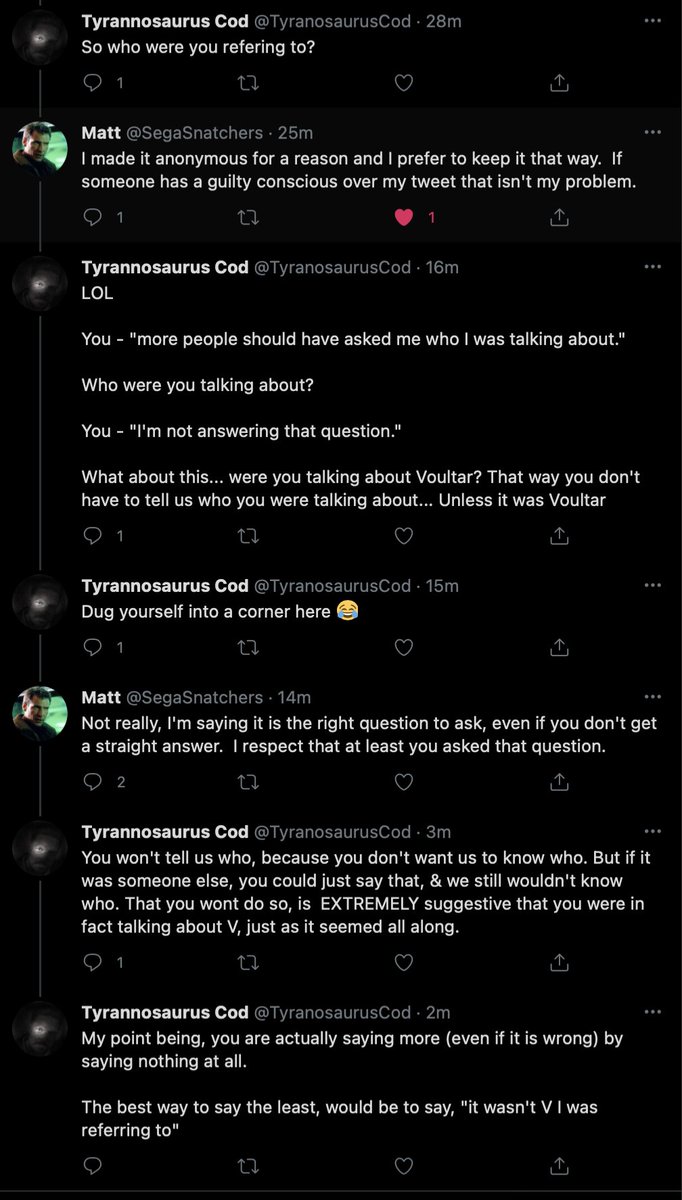 Tyrannosaurus Cod @TyranosaurusCod · 28m
So who were you refering to?

1

Matt @SegaSnatchers · 25m
I made it anonymous for a reason and I prefer to keep it that way. If someone has a guilty conscious over my tweet that isn't my problem.

1 1

Tyrannosaurus Cod @TyranosaurusCod · 16m
LOL

You - "more people should have asked me who I was talking about."

Who were you talking about?

You - "I'm not answering that question."

What about this... were you talking about Voultar? That way you don't have to tell us who you were talking about... Unless it was Voultar

1

Tyrannosaurus Cod @TyranosaurusCod · 15m
Dug yourself into a corner here 😂

1

Matt @SegaSnatchers · 14m
Not really, I'm saying it is the right question to ask, even if you don't get a straight answer. I respect that at least you asked that question.

2

Tyrannosaurus Cod @TyranosaurusCod · 3m
You won't tell us who, because you don't want us to know who. But if it was someone else, you could just say that, & we still wouldn't know who. That you wont do so, is EXTREMELY suggestive that you were in fact talking about V, just as it seemed all along.

1

Tyrannosaurus Cod @TyranosaurusCod · 2m
My point being, you are actually saying more (even if it is wrong) by saying nothing at all.

The best way to say the least, would be to say, "it wasn't V I was referring to"